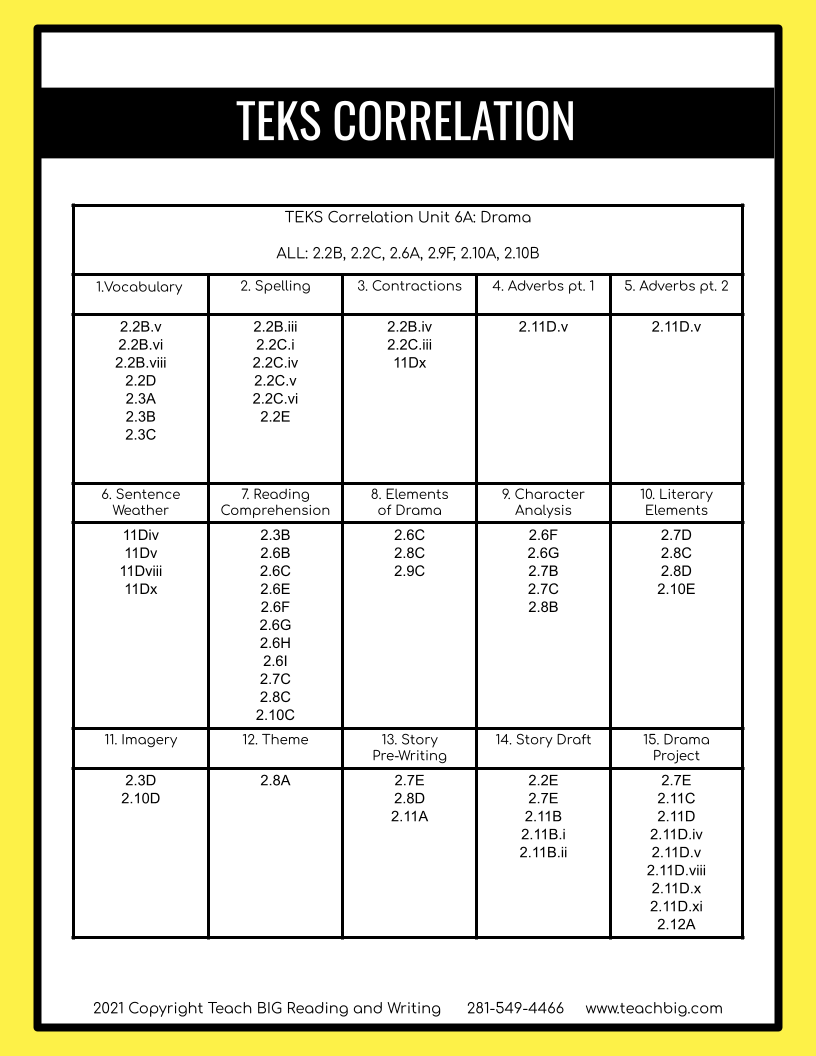 TEKS CORRELATION

TEKS Correlation Unit 6A: Drama

ALL: 2.2B, 2.2C, 2.6A, 2.9F, 2.10A, 2.10B

| 1.Vocabulary | 2. Spelling | 3. Contractions | 4. Adverbs pt. 1 | 5. Adverbs pt. 2 |
|---|---|---|---|---|
| 2.2B.v 2.2B.vi 2.2B.viii 2.2D 2.3A 2.3B 2.3C | 2.2B.iii 2.2C.i 2.2C.iv 2.2C.v 2.2C.vi 2.2E | 2.2B.iv 2.2C.iii 11Dx | 2.11D.v | 2.11D.v |
| 6. Sentence Weather | 7. Reading Comprehension | 8. Elements of Drama | 9. Character Analysis | 10. Literary Elements |
| 11Div 11Dv 11Dviii 11Dx | 2.3B 2.6B 2.6C 2.6E 2.6F 2.6G 2.6H 2.6I 2.7C 2.8C 2.10C | 2.6C 2.8C 2.9C | 2.6F 2.6G 2.7B 2.7C 2.8B | 2.7D 2.8C 2.8D 2.10E |
| 11. Imagery | 12. Theme | 13. Story Pre-Writing | 14. Story Draft | 15. Drama Project |
| 2.3D 2.10D | 2.8A | 2.7E 2.8D 2.11A | 2.2E 2.7E 2.11B 2.11B.i 2.11B.ii | 2.7E 2.11C 2.11D 2.11D.iv 2.11D.v 2.11D.viii 2.11D.x 2.11D.xi 2.12A |

2021 Copyright Teach BIG Reading and Writing 281-549-4466 www.teachbig.com